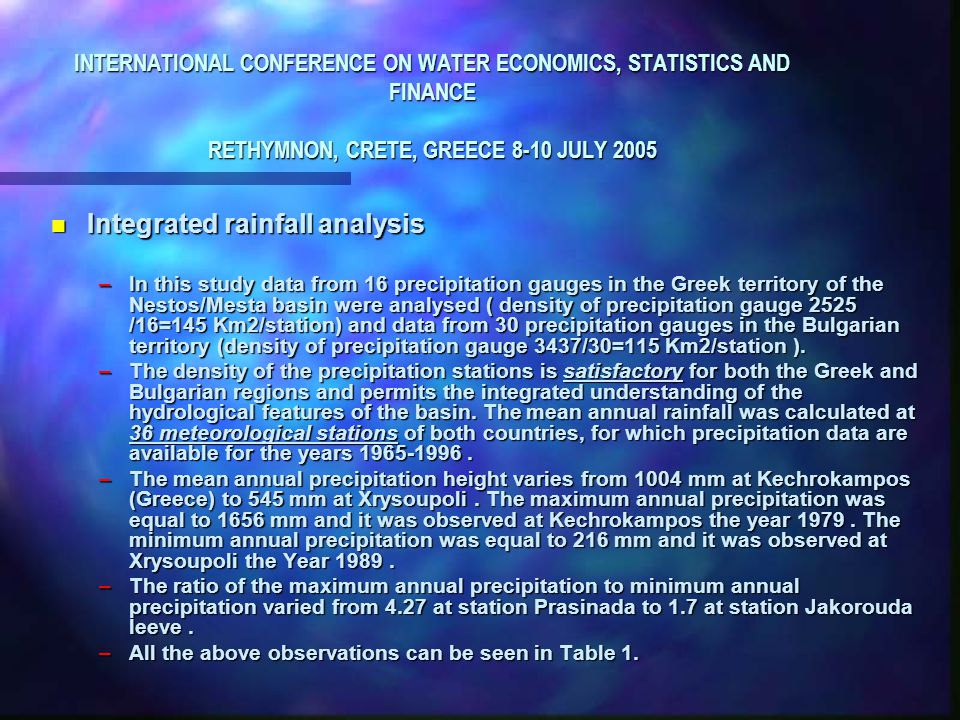 INTERNATIONAL CONFERENCE ON WATER ECONOMICS, STATISTICS AND FINANCE

RETHYMNON, CRETE, GREECE 8-10 JULY 2005

Integrated rainfall analysis

– In this study data from 16 precipitation gauges in the Greek territory of the Nestos/Mesta basin were analysed ( density of precipitation gauge 2525 /16=145 Km2/station) and data from 30 precipitation gauges in the Bulgarian territory (density of precipitation gauge 3437/30=115 Km2/station ).

– The density of the precipitation stations is satisfactory for both the Greek and Bulgarian regions and permits the integrated understanding of the hydrological features of the basin. The mean annual rainfall was calculated at 36 meteorological stations of both countries, for which precipitation data are available for the years 1965-1996 .

– The mean annual precipitation height varies from 1004 mm at Kechrokampos (Greece) to 545 mm at Xrysoupoli . The maximum annual precipitation was equal to 1656 mm and it was observed at Kechrokampos the year 1979 . The minimum annual precipitation was equal to 216 mm and it was observed at Xrysoupoli the Year 1989 .

– The ratio of the maximum annual precipitation to minimum annual precipitation varied from 4.27 at station Prasinada to 1.7 at station Jakorouda leeve .

– All the above observations can be seen in Table 1.